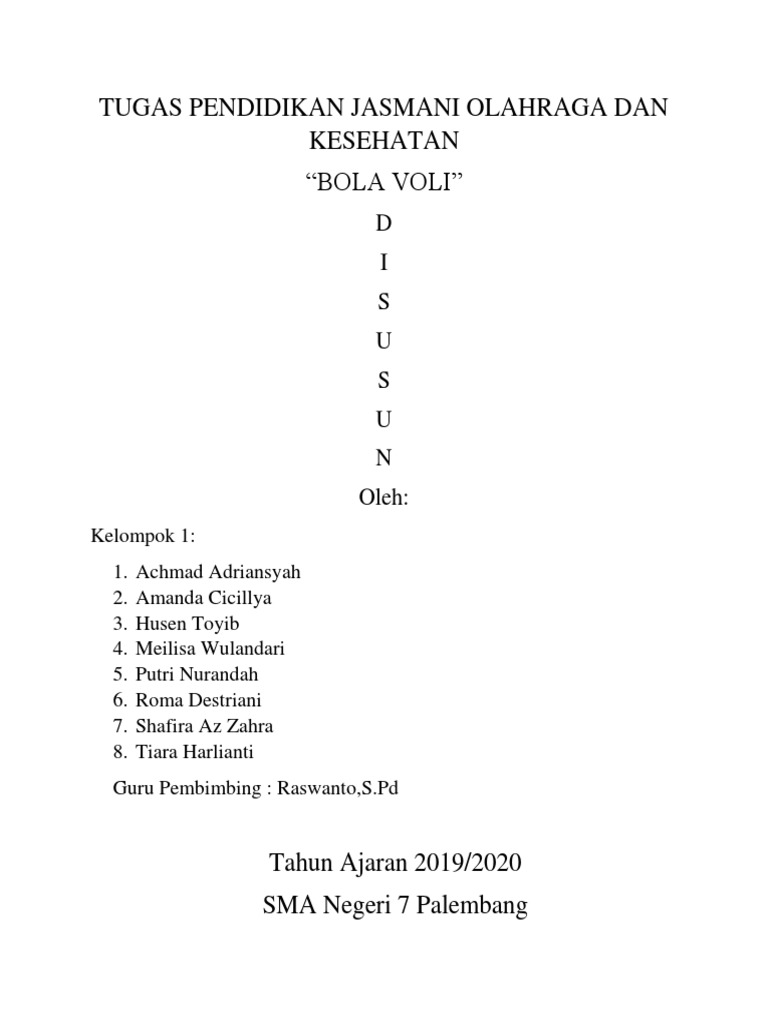 TUGAS PENDIDIKAN JASMANI OLAHRAGA DAN KESEHATAN

“BOLA VOLI”

D
I
S
U
S
U
N

Oleh:

Kelompok 1:

1. Achmad Adriansyah
2. Amanda Cicillya
3. Husen Toyib
4. Meilisa Wulandari
5. Putri Nurandah
6. Roma Destriani
7. Shafira Az Zahra
8. Tiara Harlianti

Guru Pembimbing : Raswanto,S.Pd

Tahun Ajaran 2019/2020

SMA Negeri 7 Palembang